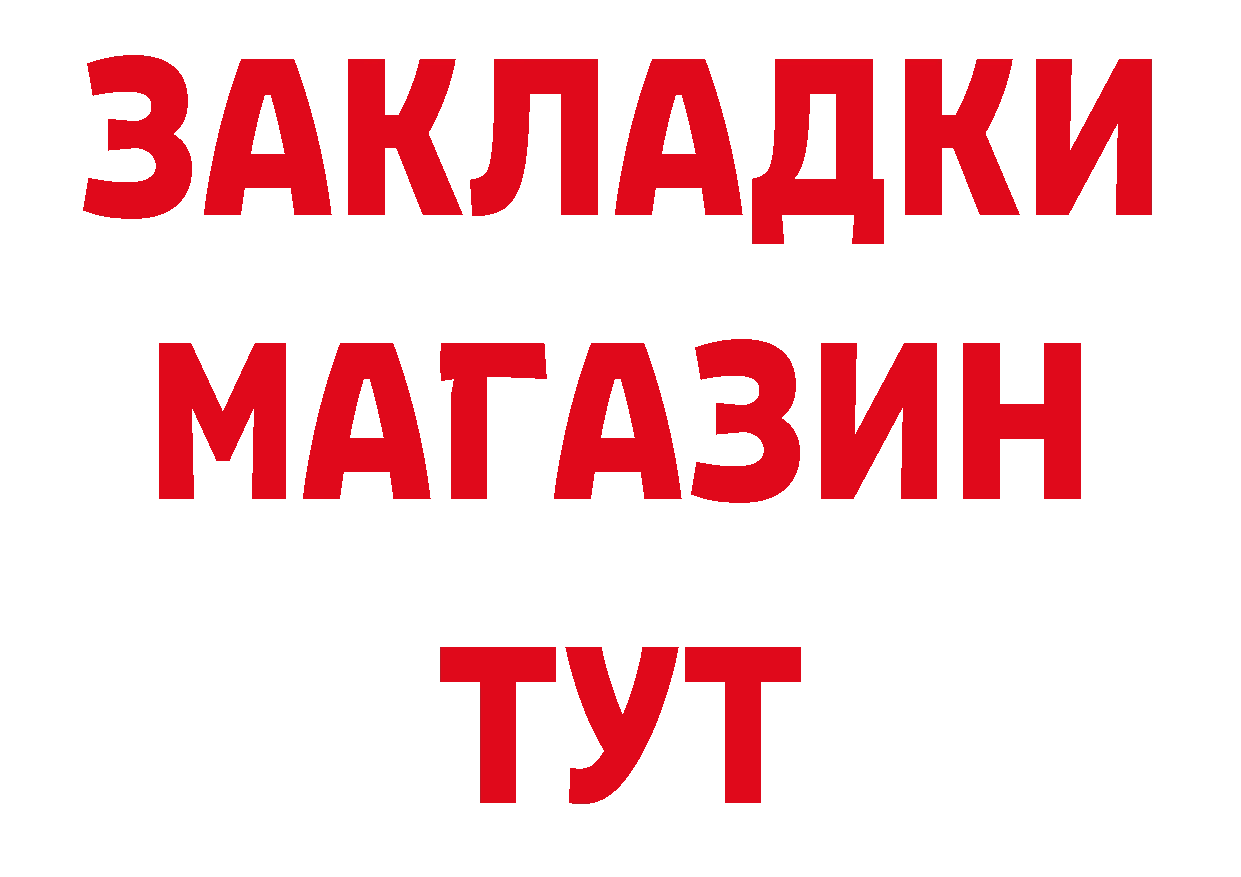 ЗАКЛАДКИ
МАГАЗИН
ТУТ